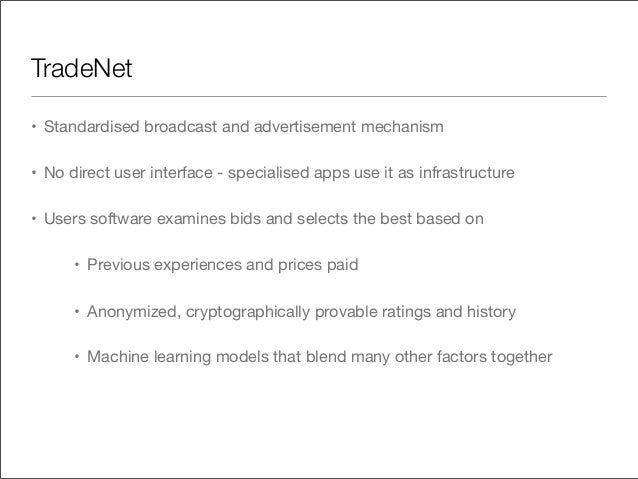 TradeNet

• Standardised broadcast and advertisement mechanism

• No direct user interface - specialised apps use it as infrastructure

• Users software examines bids and selects the best based on

• Previous experiences and prices paid

• Anonymized, cryptographically provable ratings and history

• Machine learning models that blend many other factors together